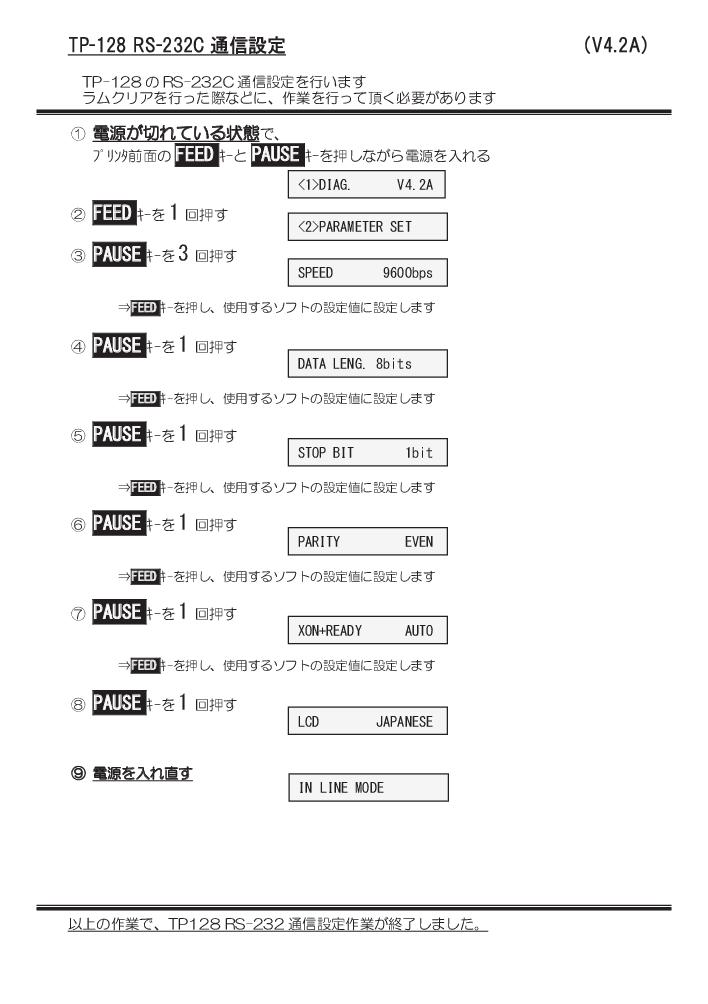 TP-128 RS-232C 通信設定　(V4.2A)

TP-128 の RS-232C 通信設定を行います
ラムクリアを行った際などに、作業を行って頂く必要があります

① 電源が切れている状態で、
ﾌﾟﾘﾝﾀ前面の FEED ｷｰと PAUSE ｷｰを押しながら電源を入れる

<1>DIAG.　V4.2A

② FEED ｷｰを 1 回押す

<2>PARAMETER SET

③ PAUSE ｷｰを 3 回押す

SPEED　9600bps

⇒FEED ｷｰを押し、使用するソフトの設定値に設定します

④ PAUSE ｷｰを 1 回押す

DATA LENG. 8bits

⇒FEED ｷｰを押し、使用するソフトの設定値に設定します

⑤ PAUSE ｷｰを 1 回押す

STOP BIT　1bit

⇒FEED ｷｰを押し、使用するソフトの設定値に設定します

⑥ PAUSE ｷｰを 1 回押す

PARITY　EVEN

⇒FEED ｷｰを押し、使用するソフトの設定値に設定します

⑦ PAUSE ｷｰを 1 回押す

XON+READY　AUTO

⇒FEED ｷｰを押し、使用するソフトの設定値に設定します

⑧ PAUSE ｷｰを 1 回押す

LCD　JAPANESE

⑨ 電源を入れ直す

IN LINE MODE

以上の作業で、TP128 RS-232 通信設定作業が終了しました。